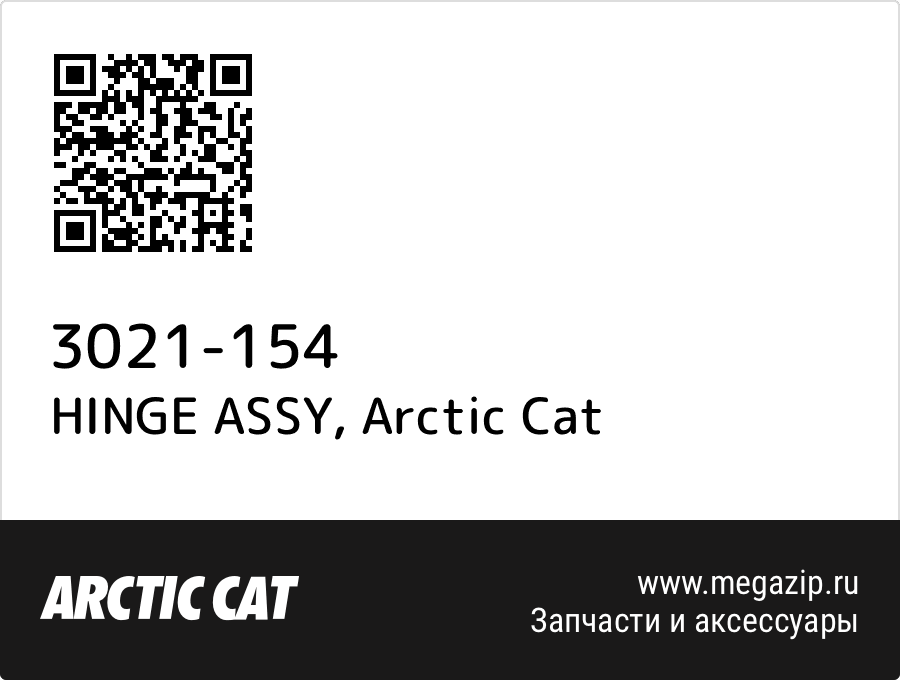 3021-154
HINGE ASSY, Arctic Cat

ARCTIC CAT

www.megazip.ru
Запчасти и аксессуары